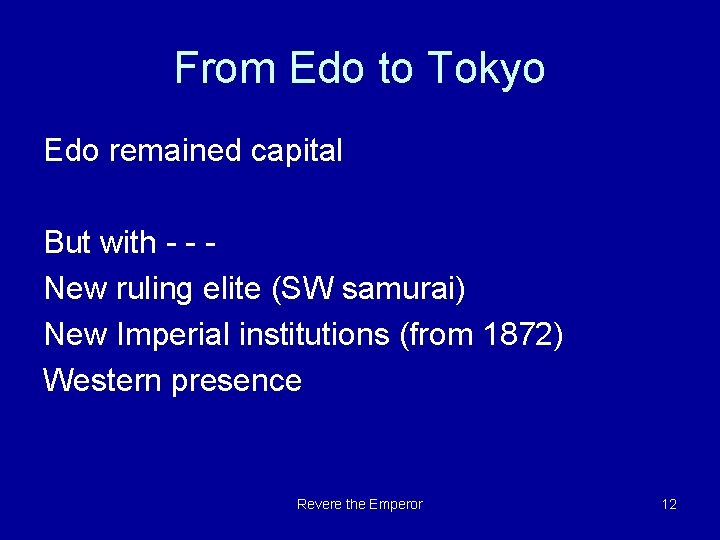 From Edo to Tokyo

Edo remained capital

But with - - -
New ruling elite (SW samurai)
New Imperial institutions (from 1872)
Western presence

Revere the Emperor

12